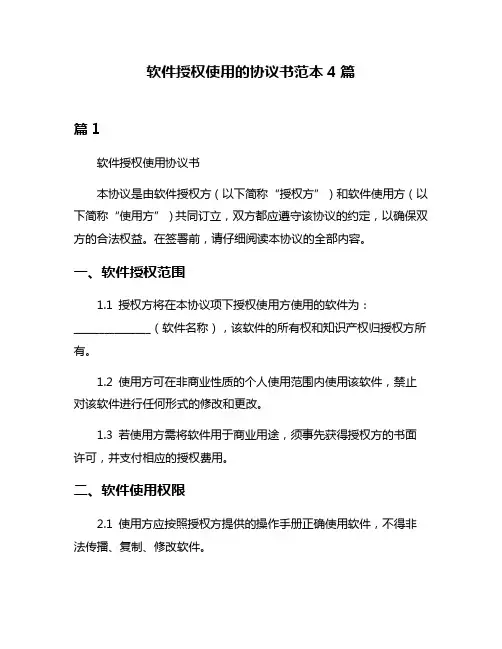 软件授权使用的协议书范本 4 篇

篇 1

软件授权使用协议书

本协议是由软件授权方（以下简称“授权方”）和软件使用方（以下简称“使用方”）共同订立，双方都应遵守该协议的约定，以确保双方的合法权益。在签署前，请仔细阅读本协议的全部内容。

一、软件授权范围

1.1 授权方将在本协议项下授权使用方使用的软件为：______________（软件名称），该软件的所有权和知识产权归授权方所有。

1.2 使用方可在非商业性质的个人使用范围内使用该软件，禁止对该软件进行任何形式的修改和更改。

1.3 若使用方需将软件用于商业用途，须事先获得授权方的书面许可，并支付相应的授权费用。

二、软件使用权限

2.1 使用方应按照授权方提供的操作手册正确使用软件，不得非法传播、复制、修改软件。